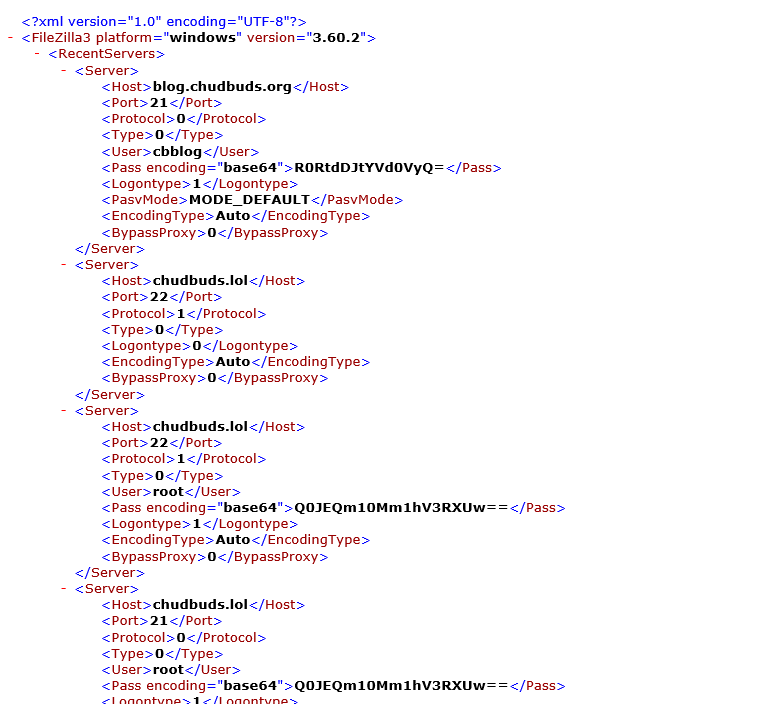 <?xml version="1.0" encoding="UTF-8"?>
- <FileZilla3 platform="windows" version="3.60.2">
- <RecentServers>
- <Server>
<Host>blog.chudbuds.org</Host>
<Port>21</Port>
<Protocol>0</Protocol>
<Type>0</Type>
<User>cbblog</User>
<Pass encoding="base64">R0RtdDJtYVd0VyQ=</Pass>
<Logontype>1</Logontype>
<PasvMode>MODE_DEFAULT</PasvMode>
<EncodingType>Auto</EncodingType>
<BypassProxy>0</BypassProxy>
</Server>
- <Server>
<Host>chudbuds.lol</Host>
<Port>22</Port>
<Protocol>1</Protocol>
<Type>0</Type>
<Logontype>0</Logontype>
<EncodingType>Auto</EncodingType>
<BypassProxy>0</BypassProxy>
</Server>
- <Server>
<Host>chudbuds.lol</Host>
<Port>22</Port>
<Protocol>1</Protocol>
<Type>0</Type>
<User>root</User>
<Pass encoding="base64">Q0JEQm10Mm1hV3RXUw==</Pass>
<Logontype>1</Logontype>
<EncodingType>Auto</EncodingType>
<BypassProxy>0</BypassProxy>
</Server>
- <Server>
<Host>chudbuds.lol</Host>
<Port>21</Port>
<Protocol>0</Protocol>
<Type>0</Type>
<User>root</User>
<Pass encoding="base64">Q0JEQm10Mm1hV3RXUw==</Pass>
<Logontype>1</Logontype>